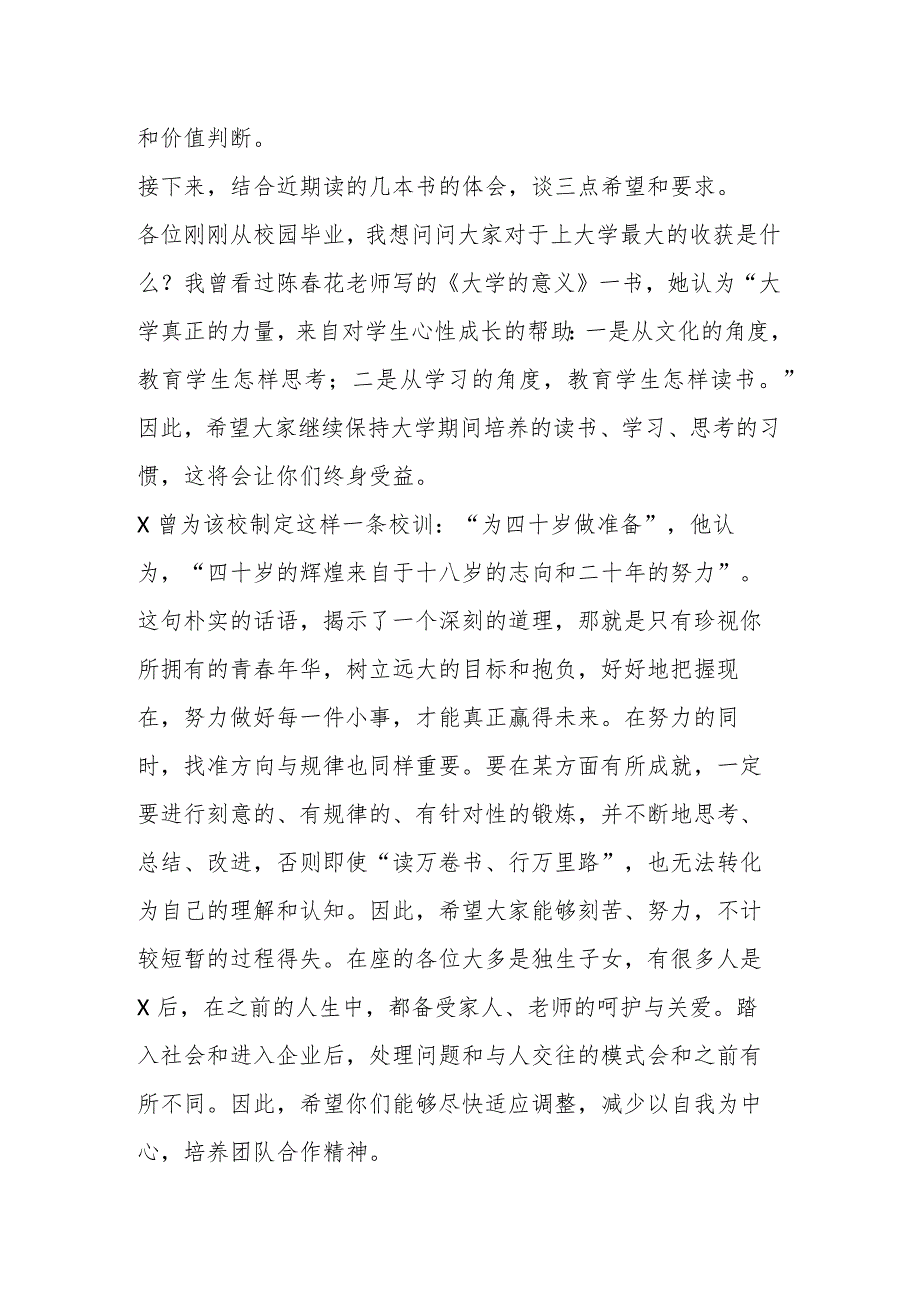 和价值判断。

接下来，结合近期读的几本书的体会，谈三点希望和要求。

各位刚刚从校园毕业，我想问问大家对于上大学最大的收获是什么？我曾看过陈春花老师写的《大学的意义》一书，她认为“大学真正的力量，来自对学生心性成长的帮助：一是从文化的角度，教育学生怎样思考；二是从学习的角度，教育学生怎样读书。”因此，希望大家继续保持大学期间培养的读书、学习、思考的习惯，这将会让你们终身受益。

X曾为该校制定这样一条校训：“为四十岁做准备”，他认为，“四十岁的辉煌来自于十八岁的志向和二十年的努力”。这句朴实的话语，揭示了一个深刻的道理，那就是只有珍视你所拥有的青春年华，树立远大的目标和抱负，好好地把握现在，努力做好每一件小事，才能真正赢得未来。在努力的同时，找准方向与规律也同样重要。要在某方面有所成就，一定要进行刻意的、有规律的、有针对性的锻炼，并不断地思考、总结、改进，否则即使“读万卷书、行万里路”，也无法转化为自己的理解和认知。因此，希望大家能够刻苦、努力，不计较短暂的过程得失。在座的各位大多是独生子女，有很多人是X后，在之前的人生中，都备受家人、老师的呵护与关爱。踏入社会和进入企业后，处理问题和与人交往的模式会和之前有所不同。因此，希望你们能够尽快适应调整，减少以自我为中心，培养团队合作精神。